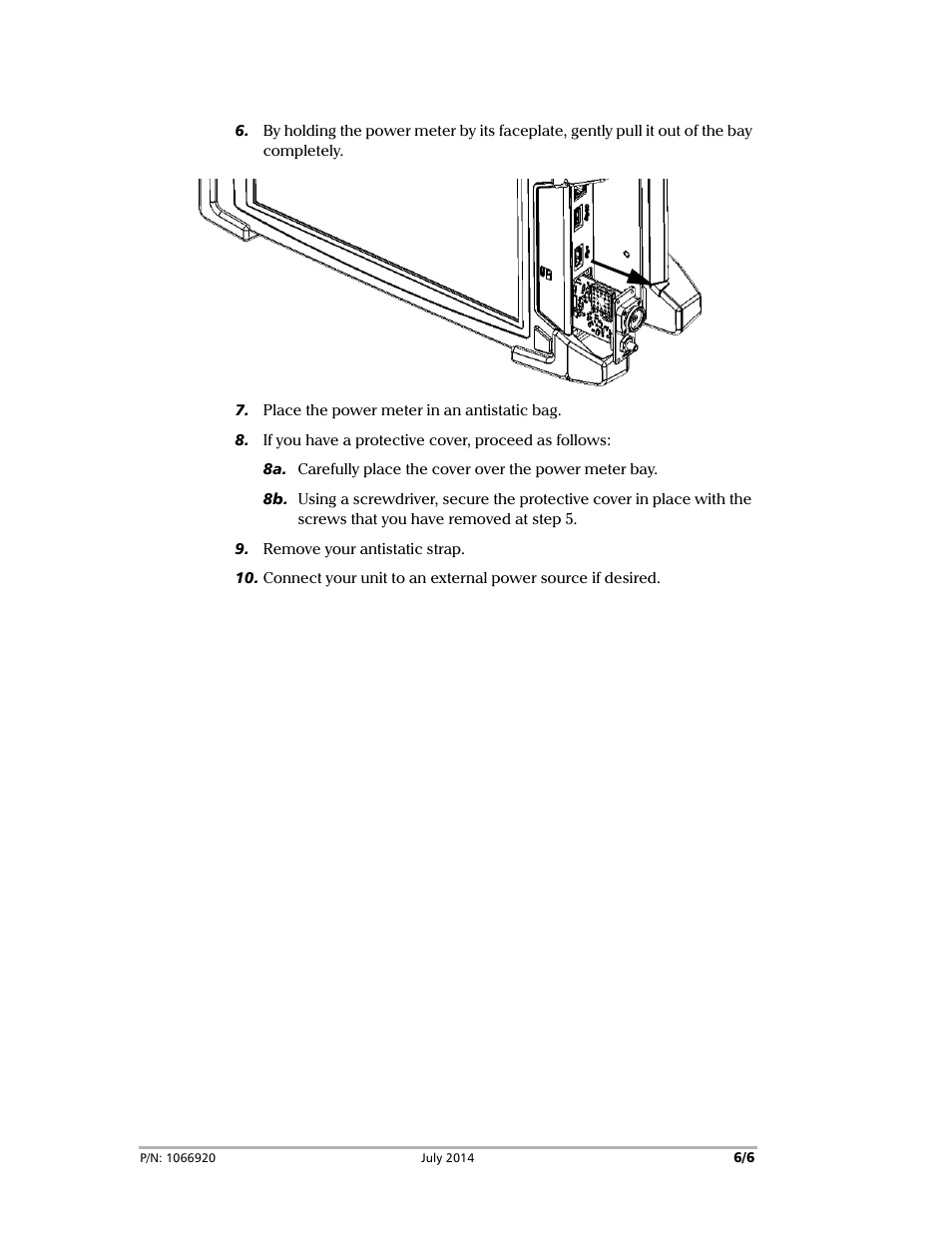 6. By holding the power meter by its faceplate, gently pull it out of the bay completely.

7. Place the power meter in an antistatic bag.

8. If you have a protective cover, proceed as follows:

8a. Carefully place the cover over the power meter bay.

8b. Using a screwdriver, secure the protective cover in place with the screws that you have removed at step 5.

9. Remove your antistatic strap.

10. Connect your unit to an external power source if desired.

P/N: 1066920 July 2014 6/6